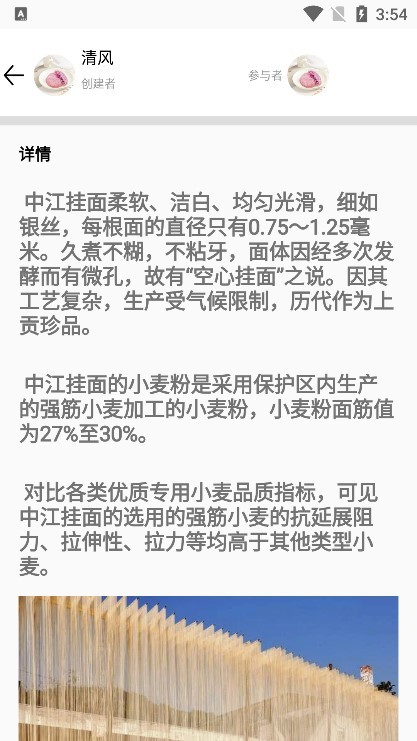 3:54

清风
创建者

参与者

详情

中江挂面柔软、洁白、均匀光滑，细如银丝，每根面的直径只有0.75～1.25毫米。久煮不糊，不粘牙，面体因经多次发酵而有微孔，故有“空心挂面”之说。因其工艺复杂，生产受气候限制，历代作为上贡珍品。

中江挂面的小麦粉是采用保护区内生产的强筋小麦加工的小麦粉，小麦粉面筋值为27%至30%。

对比各类优质专用小麦品质指标，可见中江挂面的选用的强筋小麦的抗延展阻力、拉伸性、拉力等均高于其他类型小麦。